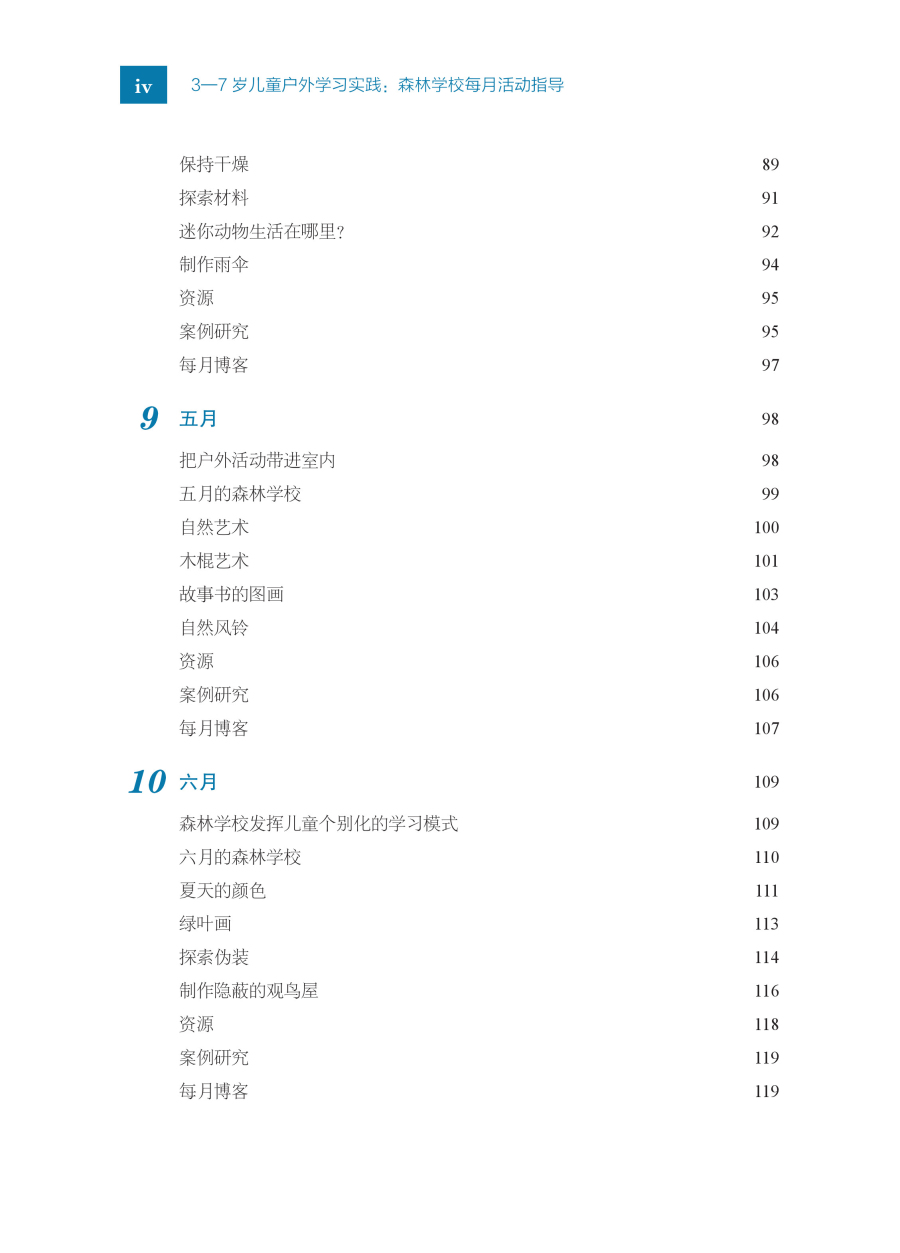 iv 3—7 岁儿童户外学习实践：森林学校每月活动指导

保持干燥 89
探索材料 91
迷你动物生活在哪里？ 92
制作雨伞 94
资源 95
案例研究 95
每月博客 97

9 五月 98

把户外活动带进室内 98
五月的森林学校 99
自然艺术 100
木棍艺术 101
故事书的图画 103
自然风铃 104
资源 106
案例研究 106
每月博客 107

10 六月 109

森林学校发挥儿童个别化的学习模式 109
六月的森林学校 110
夏天的颜色 111
绿叶画 113
探索伪装 114
制作隐蔽的观鸟屋 116
资源 118
案例研究 119
每月博客 119